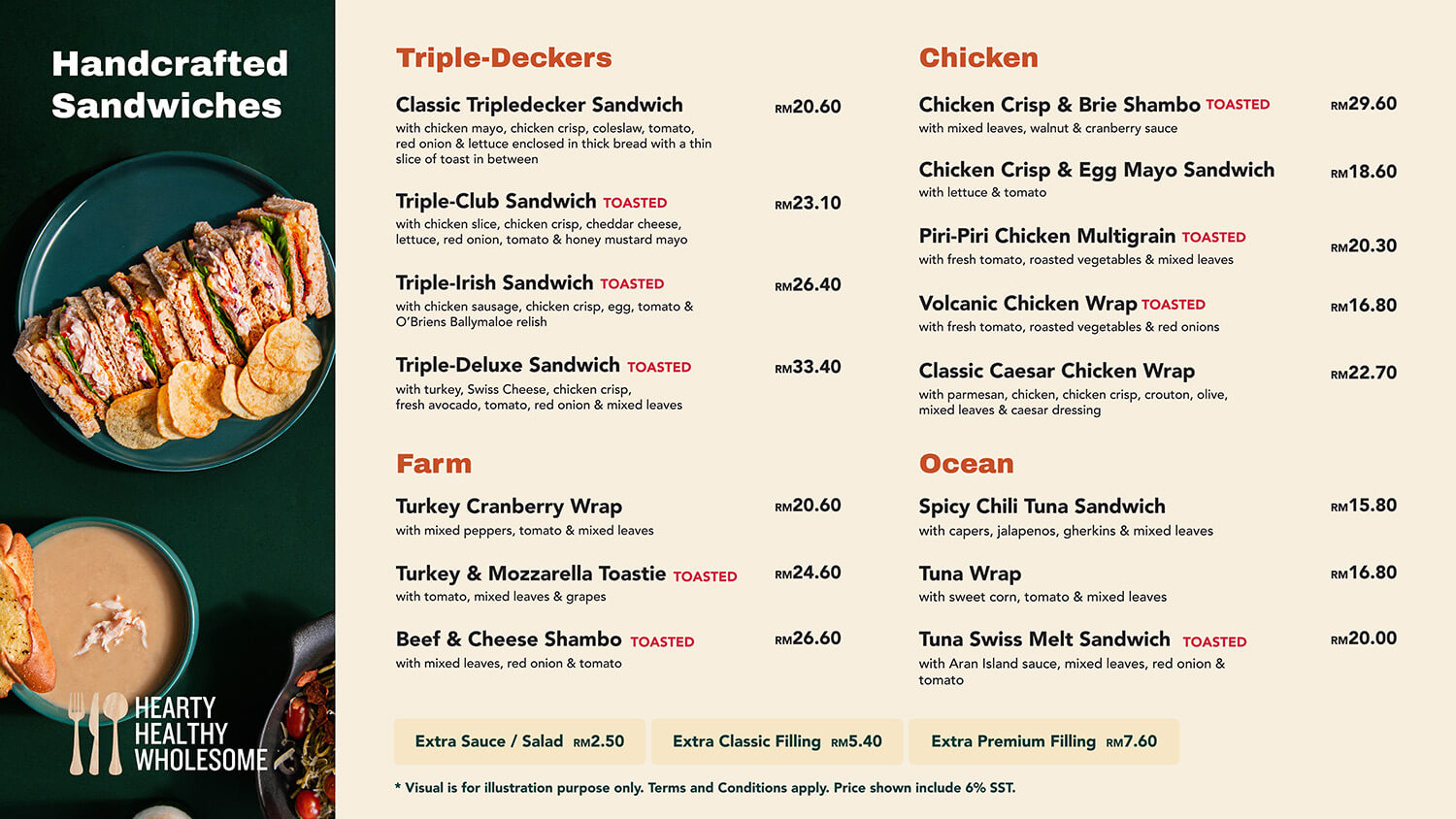 Handcrafted Sandwiches

HEARTY
HEALTHY
WHOLESOME

Triple-Deckers

Classic Tripledecker Sandwich RM20.60
with chicken mayo, chicken crisp, coleslaw, tomato, red onion & lettuce enclosed in thick bread with a thin slice of toast in between

Triple-Club Sandwich TOASTED RM23.10
with chicken slice, chicken crisp, cheddar cheese, lettuce, red onion, tomato & honey mustard mayo

Triple-Irish Sandwich TOASTED RM26.40
with chicken sausage, chicken crisp, egg, tomato & O'Briens Ballymaloe relish

Triple-Deluxe Sandwich TOASTED RM33.40
with turkey, Swiss Cheese, chicken crisp, fresh avocado, tomato, red onion & mixed leaves

Farm

Turkey Cranberry Wrap RM20.60
with mixed peppers, tomato & mixed leaves

Turkey & Mozzarella Toastie TOASTED RM24.60
with tomato, mixed leaves & grapes

Beef & Cheese Shambo TOASTED RM26.60
with mixed leaves, red onion & tomato

Chicken

Chicken Crisp & Brie Shambo TOASTED RM29.60
with mixed leaves, walnut & cranberry sauce

Chicken Crisp & Egg Mayo Sandwich RM18.60
with lettuce & tomato

Piri-Piri Chicken Multigrain TOASTED RM20.30
with fresh tomato, roasted vegetables & mixed leaves

Volcanic Chicken Wrap TOASTED RM16.80
with fresh tomato, roasted vegetables & red onions

Classic Caesar Chicken Wrap RM22.70
with parmesan, chicken, chicken crisp, crouton, olive, mixed leaves & caesar dressing

Ocean

Spicy Chili Tuna Sandwich RM15.80
with capers, jalapenos, gherkins & mixed leaves

Tuna Wrap RM16.80
with sweet corn, tomato & mixed leaves

Tuna Swiss Melt Sandwich TOASTED RM20.00
with Aran Island sauce, mixed leaves, red onion & tomato

Extra Sauce / Salad RM2.50

Extra Classic Filling RM5.40

Extra Premium Filling RM7.60

* Visual is for illustration purpose only. Terms and Conditions apply. Price shown include 6% SST.